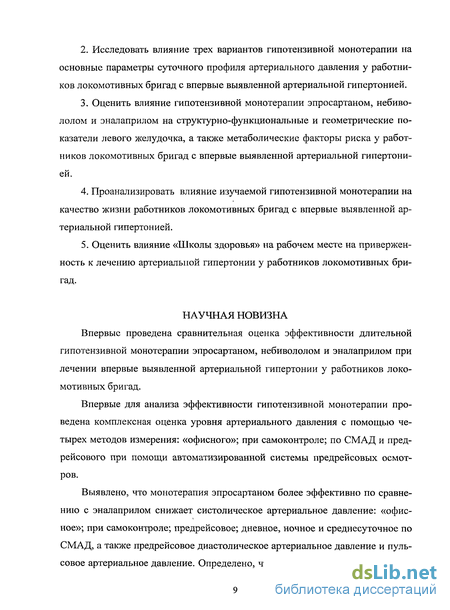 2. Исследовать влияние трех вариантов гипотензивной монотерапии на основные параметры суточного профиля артериального давления у работников локомотивных бригад с впервые выявленной артериальной гипертонией.

3. Оценить влияние гипотензивной монотерапии эпросартаном, небивололом и эналаприлом на структурно-функциональные и геометрические показатели левого желудочка, а также метаболические факторы риска у работников локомотивных бригад с впервые выявленной артериальной гипертонией.

4. Проанализировать влияние изучаемой гипотензивной монотерапии на качество жизни работников локомотивных бригад с впервые выявленной артериальной гипертонией.

5. Оценить влияние «Школы здоровья» на рабочем месте на приверженность к лечению артериальной гипертонии у работников локомотивных бригад.

НАУЧНАЯ НОВИЗНА

Впервые проведена сравнительная оценка эффективности длительной гипотензивной монотерапии эпросартаном, небивололом и эналаприлом при лечении впервые выявленной артериальной гипертонии у работников локомотивных бригад.

Впервые для анализа эффективности гипотензивной монотерапии проведена комплексная оценка уровня артериального давления с помощью четырех методов измерения: «офисного»; при самоконтроле; по СМАД и предрейсового при помощи автоматизированной системы предрейсовых осмотров.

Выявлено, что монотерапия эпросартаном более эффективно по сравнению с эналаприлом снижает систолическое артериальное давление: «офисное»; при самоконтроле; предрейсовое; дневное, ночное и среднесуточное по СМАД, а также предрейсовое диастолическое артериальное давление и пульсовое артериальное давление. Определено, ч

9

dsLib.net
библиотека диссертаций